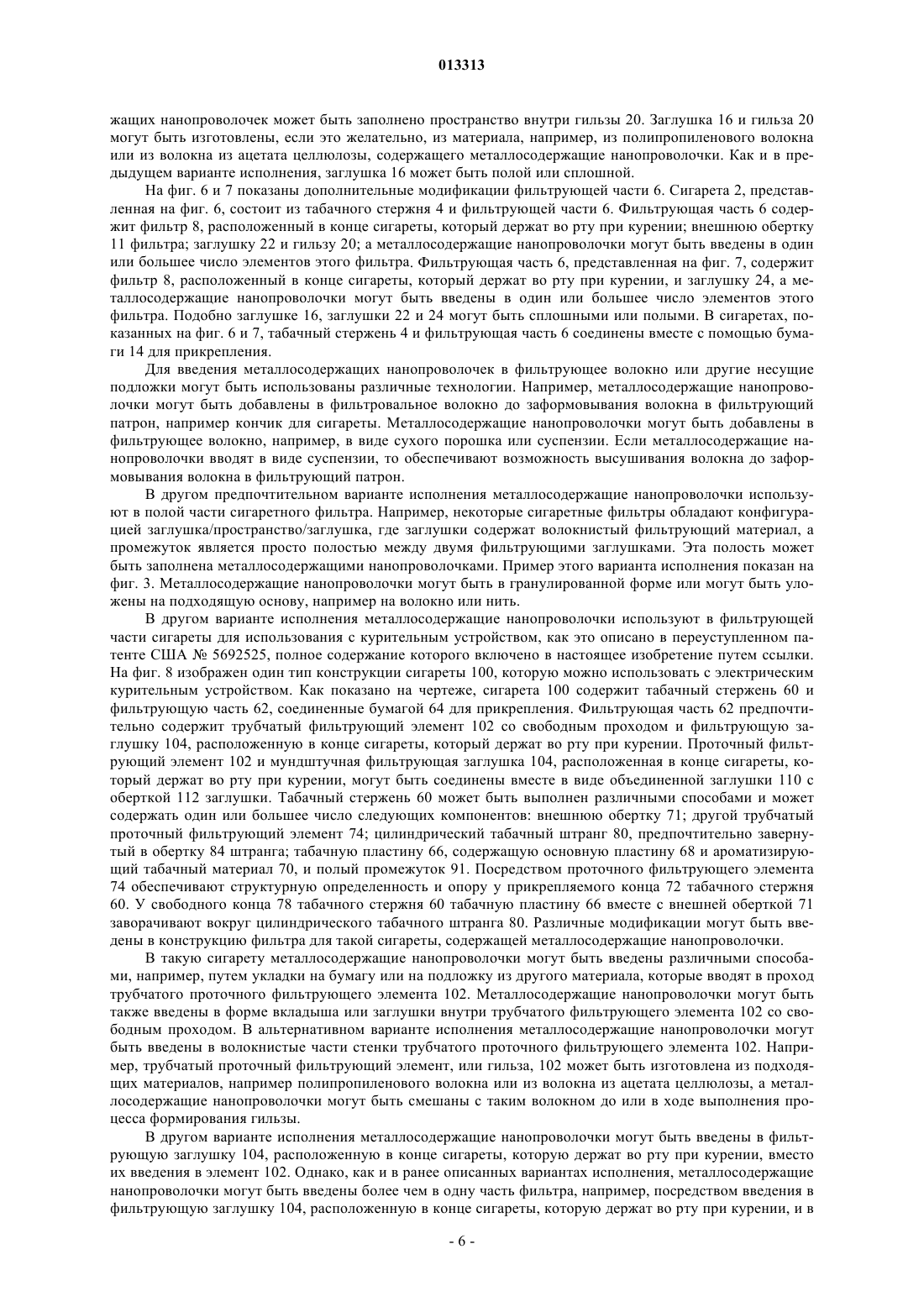 013313

жащих нанопроволочек может быть заполнено пространство внутри гильзы 20. Заглушка 16 и гильза 20 могут быть изготовлены, если это желательно, из материала, например, из полипропиленового волокна или из волокна из ацетата целлюлозы, содержащего металлосодержащие нанопроволочки. Как и в предыдущем варианте исполнения, заглушка 16 может быть полой или сплошной.

На фиг. 6 и 7 показаны дополнительные модификации фильтрующей части 6. Сигарета 2, представленная на фиг. 6, состоит из табачного стержня 4 и фильтрующей части 6. Фильтрующая часть 6 содержит фильтр 8, расположенный в конце сигареты, который держат во рту при курении; внешнюю обертку 11 фильтра; заглушку 22 и гильзу 20; а металлосодержащие нанопроволочки могут быть введены в один или большее число элементов этого фильтра. Фильтрующая часть 6, представленная на фиг. 7, содержит фильтр 8, расположенный в конце сигареты, который держат во рту при курении, и заглушку 24, а металлосодержащие нанопроволочки могут быть введены в один или большее число элементов этого фильтра. Подобно заглушке 16, заглушки 22 и 24 могут быть сплошными или полыми. В сигаретах, показанных на фиг. 6 и 7, табачный стержень 4 и фильтрующая часть 6 соединены вместе с помощью бумаги 14 для прикрепления.

Для введения металлосодержащих нанопроволочек в фильтрующее волокно или другие несущие подложки могут быть использованы различные технологии. Например, металлосодержащие нанопроволочки могут быть добавлены в фильтровальное волокно до заформовывания волокна в фильтрующий патрон, например кончик для сигареты. Металлосодержащие нанопроволочки могут быть добавлены в фильтрующее волокно, например, в виде сухого порошка или суспензии. Если металлосодержащие нанопроволочки вводят в виде суспензии, то обеспечивают возможность высушивания волокна до заформовывания волокна в фильтрующий патрон.

В другом предпочтительном варианте исполнения металлосодержащие нанопроволочки используют в полой части сигаретного фильтра. Например, некоторые сигаретные фильтры обладают конфигурацией заглушка/пространство/заглушка, где заглушки содержат волокнистый фильтрующий материал, а промежуток является просто полостью между двумя фильтрующими заглушками. Эта полость может быть заполнена металлосодержащими нанопроволочками. Пример этого варианта исполнения показан на фиг. 3. Металлосодержащие нанопроволочки могут быть в гранулированной форме или могут быть уложены на подходящую основу, например на волокно или нить.

В другом варианте исполнения металлосодержащие нанопроволочки используют в фильтрующей части сигареты для использования с курительным устройством, как это описано в переуступленном патенте США № 5692525, полное содержание которого включено в настоящее изобретение путем ссылки. На фиг. 8 изображен один тип конструкции сигареты 100, которую можно использовать с электрическим курительным устройством. Как показано на чертеже, сигарета 100 содержит табачный стержень 60 и фильтрующую часть 62, соединенные бумагой 64 для прикрепления. Фильтрующая часть 62 предпочтительно содержит трубчатый фильтрующий элемент 102 со свободным проходом и фильтрующую заглушку 104, расположенную в конце сигареты, который держат во рту при курении. Проточный фильтрующий элемент 102 и мундштучная фильтрующая заглушка 104, расположенная в конце сигареты, который держат во рту при курении, могут быть соединены вместе в виде объединенной заглушки 110 с оберткой 112 заглушки. Табачный стержень 60 может быть выполнен различными способами и может содержать один или большее число следующих компонентов: внешнюю обертку 71; другой трубчатый проточный фильтрующий элемент 74; цилиндрический табачный штранг 80, предпочтительно завернутый в обертку 84 штранга; табачную пластину 66, содержащую основную пластину 68 и ароматизирующий табачный материал 70, и полый промежуток 91. Посредством проточного фильтрующего элемента 74 обеспечивают структурную определенность и опору у прикрепляемого конца 72 табачного стержня 60. У свободного конца 78 табачного стержня 60 табачную пластину 66 вместе с внешней оберткой 71 заворачивают вокруг цилиндрического табачного штранга 80. Различные модификации могут быть введены в конструкцию фильтра для такой сигареты, содержащей металлосодержащие нанопроволочки.

В такую сигарету металлосодержащие нанопроволочки могут быть введены различными способами, например, путем укладки на бумагу или на подложку из другого материала, которые вводят в проход трубчатого проточного фильтрующего элемента 102. Металлосодержащие нанопроволочки могут быть также введены в форме вкладыша или заглушки внутри трубчатого фильтрующего элемента 102 со свободным проходом. В альтернативном варианте исполнения металлосодержащие нанопроволочки могут быть введены в волокнистые части стенки трубчатого проточного фильтрующего элемента 102. Например, трубчатый проточный фильтрующий элемент, или гильза, 102 может быть изготовлена из подходящих материалов, например полипропиленового волокна или из волокна из ацетата целлюлозы, а металлосодержащие нанопроволочки могут быть смешаны с таким волокном до или в ходе выполнения процесса формирования гильзы.

В другом варианте исполнения металлосодержащие нанопроволочки могут быть введены в фильтрующую заглушку 104, расположенную в конце сигареты, которую держат во рту при курении, вместо их введения в элемент 102. Однако, как и в ранее описанных вариантах исполнения, металлосодержащие нанопроволочки могут быть введены более чем в одну часть фильтра, например, посредством введения в фильтрующую заглушку 104, расположенную в конце сигареты, которую держат во рту при курении, и в

- 6 -